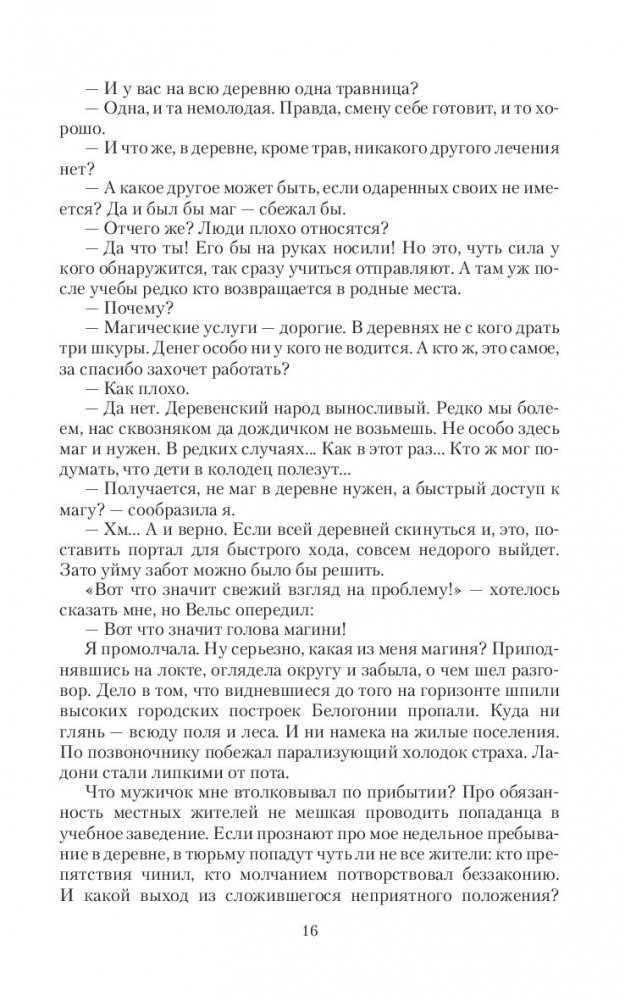 — И у вас на всю деревню одна травница?
— Одна, и та немолодая. Правда, смену себе готовит, и то хорошо.
— И что же, в деревне, кроме трав, никакого другого лечения нет?
— А какое другое может быть, если одаренных своих не имеется? Да и был бы маг — сбежал бы.
— Отчего же? Люди плохо относятся?
— Да что ты! Его бы на руках носили! Но это, чуть сила у кого обнаружится, так сразу учиться отправляют. А там уж после учебы редко кто возвращается в родные места.
— Почему?
— Магические услуги — дорогие. В деревнях не с кого драть три шкуры. Денег особо ни у кого не водится. А кто ж, это самое, за спасибо захочет работать?
— Как плохо.
— Да нет. Деревенский народ выносливый. Редко мы болеем, нас сквозняком да дождичком не возьмешь. Не особо здесь маг и нужен. В редких случаях... Как в этот раз... Кто ж мог подумать, что дети в колодец полезут...
— Получается, не маг в деревне нужен, а быстрый доступ к магу? — сообразила я.
— Хм... А и верно. Если всей деревней скинуться и, это, поставить портал для быстрого хода, совсем недорого выйдет. Зато уйму забот можно было бы решить.
«Вот что значит свежий взгляд на проблему!» — хотелось сказать мне, но Вельс опередил:
— Вот что значит голова магини!
Я промолчала. Ну серьезно, какая из меня магиня? Приподнявшись на локте, оглядела округу и забыла, о чем шел разговор. Дело в том, что видневшиеся до того на горизонте шпили высоких городских построек Белогонии пропали. Куда ни глянь — всюду поля и леса. И ни намека на жилые поселения. По позвоночнику побежал парализующий холодок страха. Ладони стали липкими от пота.
Что мужичок мне втолковывал по прибытии? Про обязанность местных жителей не мешкая проводить попаданца в учебное заведение. Если прознают про мое недельное пребывание в деревне, в тюрьму попадут чуть ли не все жители: кто препятствия чинил, кто молчанием потворствовал беззаконию. И какой выход из сложившегося неприятного положения?

16